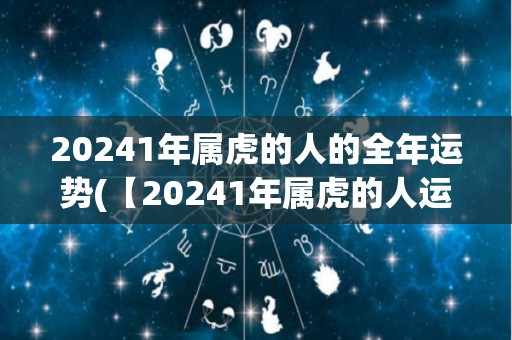 20241年属虎的人的全年运势(【20241年属虎的人运